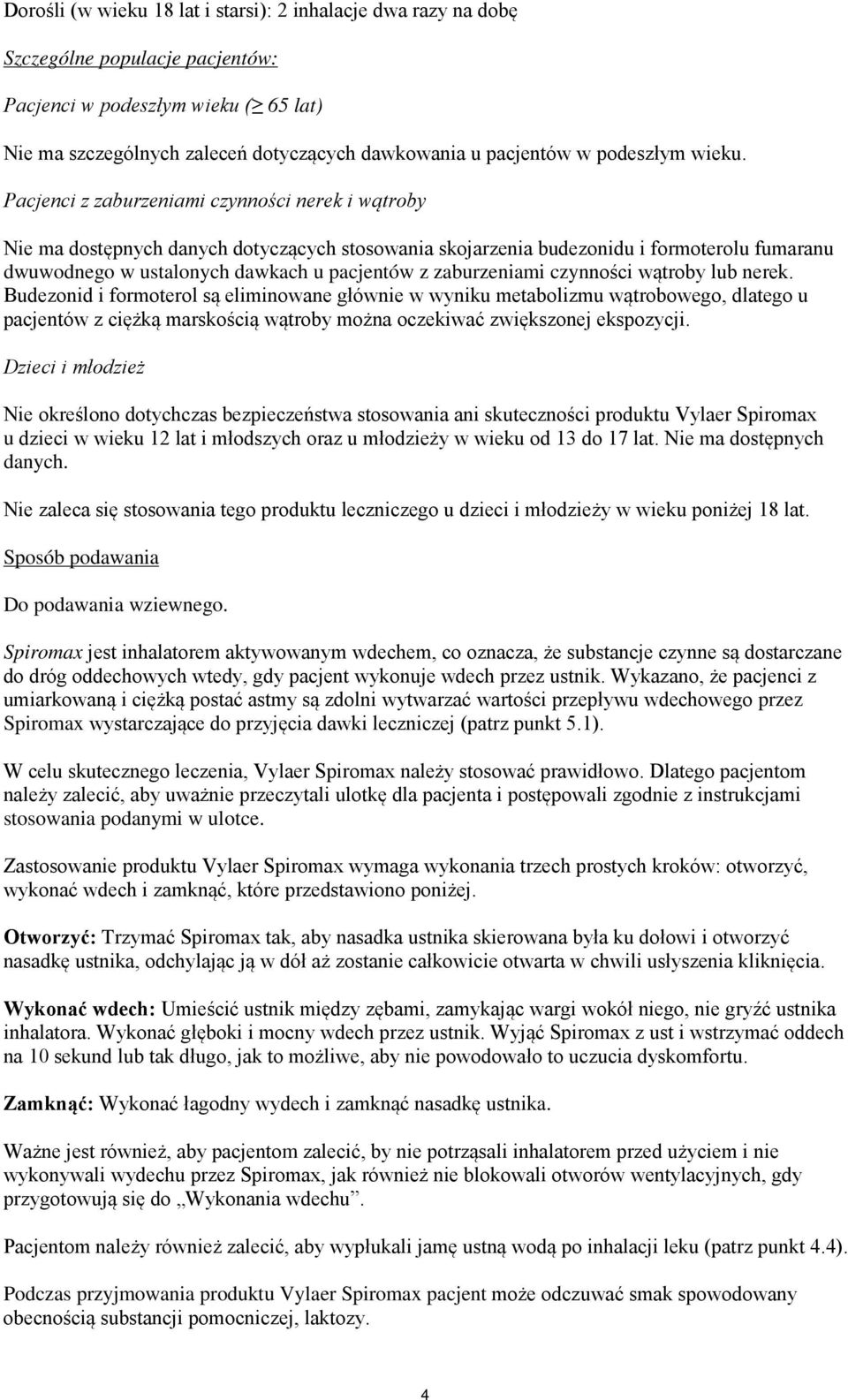 Dorośli (w wieku 18 lat i starsi): 2 inhalacje dwa razy na dobę

Szczególne populacje pacjentów:

Pacjenci w podeszłym wieku ($\geq$ 65 lat)

Nie ma szczególnych zaleceń dotyczących dawkowania u pacjentów w podeszłym wieku.

Pacjenci z zaburzeniami czynności nerek i wątroby

Nie ma dostępnych danych dotyczących stosowania skojarzenia budezonidu i formoterolu fumaranu dwuwodnego w ustalonych dawkach u pacjentów z zaburzeniami czynności wątroby lub nerek. Budezonid i formoterol są eliminowane głównie w wyniku metabolizmu wątrobowego, dlatego u pacjentów z ciężką marskością wątroby można oczekiwać zwiększonej ekspozycji.

Dzieci i młodzież

Nie określono dotychczas bezpieczeństwa stosowania ani skuteczności produktu Vylaer Spiromax u dzieci w wieku 12 lat i młodszych oraz u młodzieży w wieku od 13 do 17 lat. Nie ma dostępnych danych.

Nie zaleca się stosowania tego produktu leczniczego u dzieci i młodzieży w wieku poniżej 18 lat.

Sposób podawania

Do podawania wziewnego.

Spiromax jest inhalatorem aktywowanym wdechem, co oznacza, że substancje czynne są dostarczane do dróg oddechowych wtedy, gdy pacjent wykonuje wdech przez ustnik. Wykazano, że pacjenci z umiarkowaną i ciężką postać astmy są zdolni wytwarzać wartości przepływu wdechowego przez Spiromax wystarczające do przyjęcia dawki leczniczej (patrz punkt 5.1).

W celu skutecznego leczenia, Vylaer Spiromax należy stosować prawidłowo. Dlatego pacjentom należy zalecić, aby uważnie przeczytali ulotkę dla pacjenta i postępowali zgodnie z instrukcjami stosowania podanymi w ulotce.

Zastosowanie produktu Vylaer Spiromax wymaga wykonania trzech prostych kroków: otworzyć, wykonać wdech i zamknąć, które przedstawiono poniżej.

Otworzyć: Trzymać Spiromax tak, aby nasadka ustnika skierowana była ku dołowi i otworzyć nasadkę ustnika, odchylając ją w dół aż zostanie całkowicie otwarta w chwili usłyszenia kliknięcia.

Wykonać wdech: Umieścić ustnik między zębami, zamykając wargi wokół niego, nie gryźć ustnika inhalatora. Wykonać głęboki i mocny wdech przez ustnik. Wyjąć Spiromax z ust i wstrzymać oddech na 10 sekund lub tak długo, jak to możliwe, aby nie powodowało to uczucia dyskomfortu.

Zamknąć: Wykonać łagodny wydech i zamknąć nasadkę ustnika.

Ważne jest również, aby pacjentom zalecić, by nie potrząsali inhalatorem przed użyciem i nie wykonywali wydechu przez Spiromax, jak również nie blokowali otworów wentylacyjnych, gdy przygotowują się do „Wykonania wdechu”.

Pacjentom należy również zalecić, aby wypłukali jamę ustną wodą po inhalacji leku (patrz punkt 4.4).

Podczas przyjmowania produktu Vylaer Spiromax pacjent może odczuwać smak spowodowany obecnością substancji pomocniczej, laktozy.

4